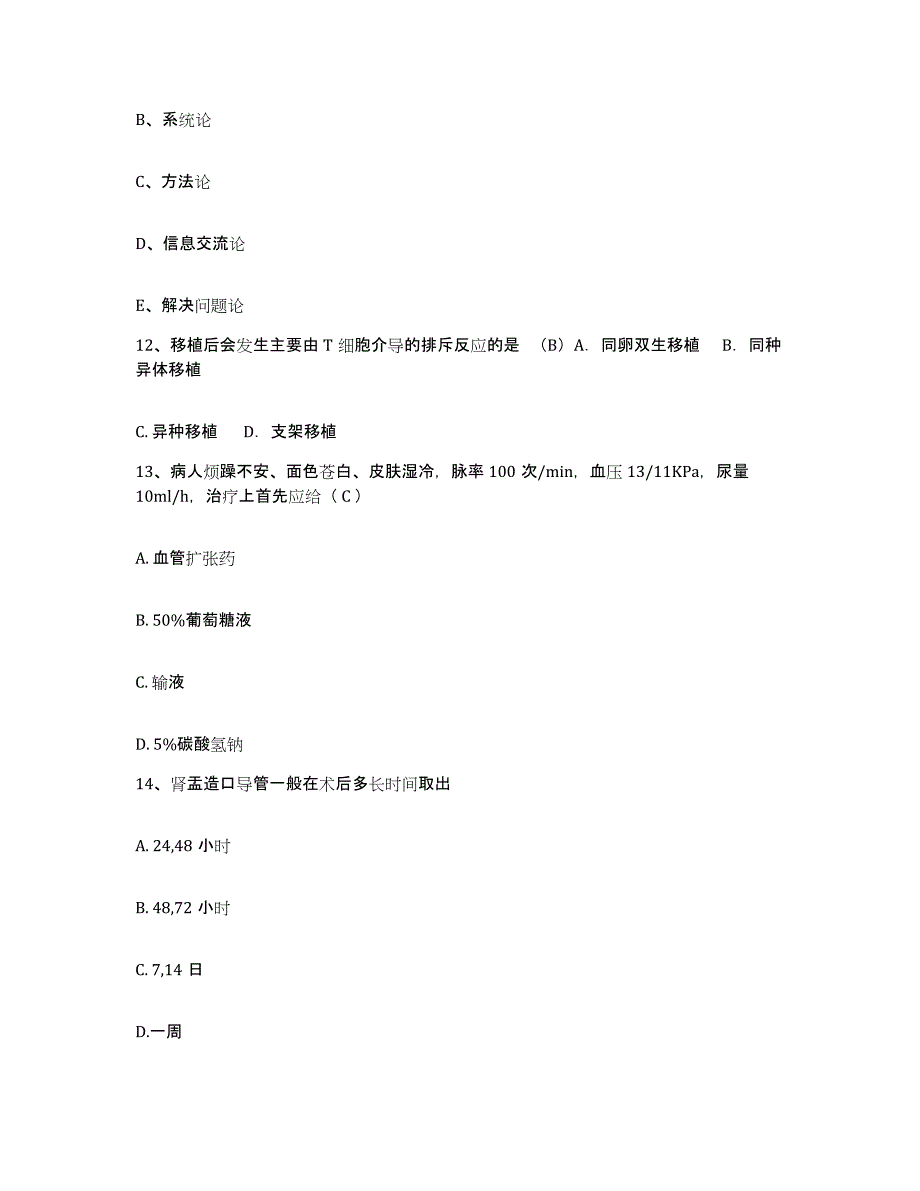 B、系统论

C、方法论

D、信息交流论

E、解决问题论

12、移植后会发生主要由 T 细胞介导的排斥反应的是 （B）A. 同卵双生移植 B. 同种异体移植

C. 异种移植 D. 支架移植

13、病人烦躁不安、面色苍白、皮肤湿冷，脉率 100 次/min，血压 13/11KPa，尿量 10ml/h，治疗上首先应给（ C ）

A. 血管扩张药

B. 50%葡萄糖液

C. 输液

D. 5%碳酸氢钠

14、肾盂造口导管一般在术后多长时间取出

A. 24,48 小时

B. 48,72 小时

C. 7,14 日

D.一周